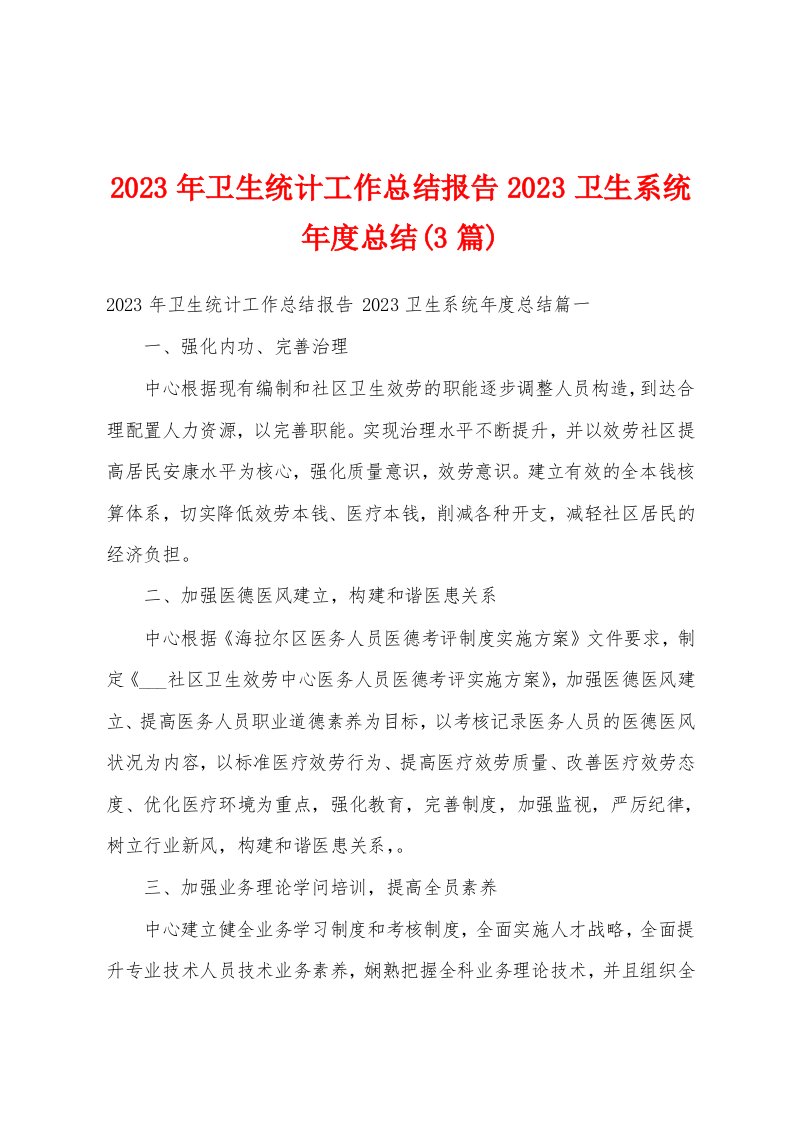 2023 年卫生统计工作总结报告 2023 卫生系统年度总结(3 篇)

2023 年卫生统计工作总结报告 2023 卫生系统年度总结篇一

一、强化内功、完善治理

中心根据现有编制和社区卫生效劳的职能逐步调整人员构造，到达合理配置人力资源，以完善职能。实现治理水平不断提升，并以效劳社区提高居民安康水平为核心，强化质量意识，效劳意识。建立有效的全本钱核算体系，切实降低效劳本钱、医疗本钱，削减各种开支，减轻社区居民的经济负担。

二、加强医德医风建立，构建和谐医患关系

中心根据《海拉尔区医务人员医德考评制度实施方案》文件要求，制定《___社区卫生效劳中心医务人员医德考评实施方案》，加强医德医风建立、提高医务人员职业道德素养为目标，以考核记录医务人员的医德医风状况为内容，以标准医疗效劳行为、提高医疗效劳质量、改善医疗效劳态度、优化医疗环境为重点，强化教育，完善制度，加强监视，严厉纪律，树立行业新风，构建和谐医患关系，。

三、加强业务理论学问培训，提高全员素养

中心建立健全业务学习制度和考核制度，全面实施人才战略，全面提升专业技术人员技术业务素养，娴熟把握全科业务理论技术，并且组织全